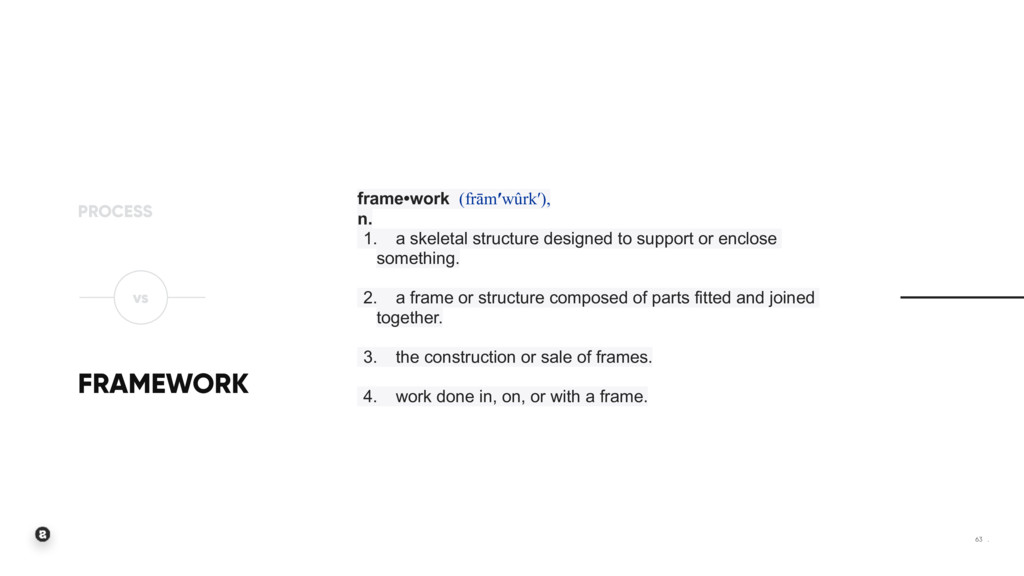 PROCESS

vs

FRAMEWORK

frame•work (frām′wûrk′),
n.
1. a skeletal structure designed to support or enclose something.

2. a frame or structure composed of parts fitted and joined together.

3. the construction or sale of frames.

4. work done in, on, or with a frame.

63